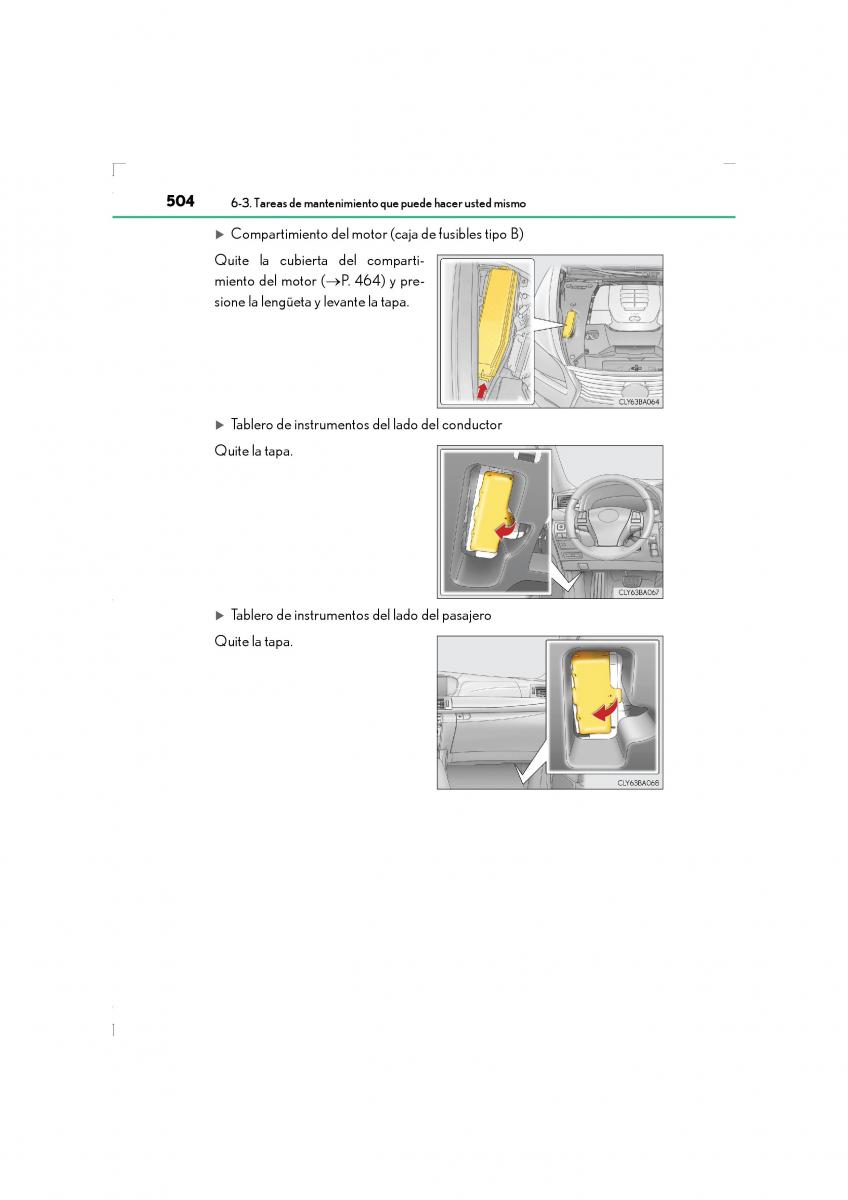 504 6-3. Tareas de mantenimiento que puede hacer usted mismo

▶ Compartimiento del motor (caja de fusibles tipo B)

Quite la cubierta del compartimiento del motor (→P. 464) y presione la lengüeta y levante la tapa.

CLY63BA064

▶ Tablero de instrumentos del lado del conductor

Quite la tapa.

CLY63BA067

▶ Tablero de instrumentos del lado del pasajero

Quite la tapa.

CLY63BA068